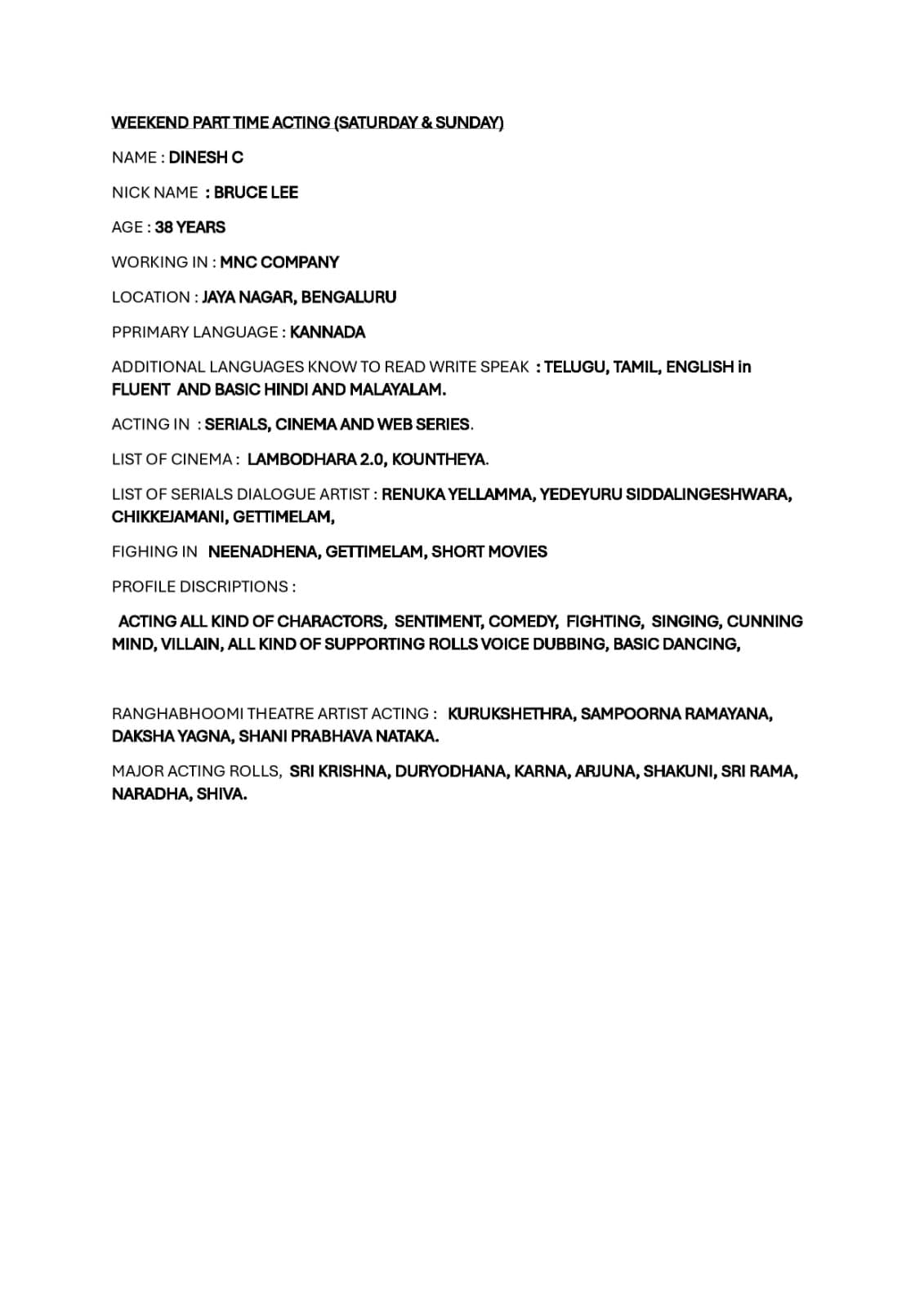 WEEKEND PART TIME ACTING (SATURDAY & SUNDAY)

NAME : DINESH C

NICK NAME : BRUCE LEE

AGE : 38 YEARS

WORKING IN : MNC COMPANY

LOCATION : JAYA NAGAR, BENGALURU

PPRIMARY LANGUAGE : KANNADA

ADDITIONAL LANGUAGES KNOW TO READ WRITE SPEAK : TELUGU, TAMIL, ENGLISH in FLUENT AND BASIC HINDI AND MALAYALAM.

ACTING IN : SERIALS, CINEMA AND WEB SERIES.

LIST OF CINEMA : LAMBODHARA 2.0, KOUNTHEYA.

LIST OF SERIALS DIALOGUE ARTIST : RENUKA YELLAMMA, YEDEYURU SIDDALINGESHWARA, CHIKKEJAMANI, GETTIMELAM,

FIGHING IN NEENADHENA, GETTIMELAM, SHORT MOVIES

PROFILE DISCRIPTIONS :

ACTING ALL KIND OF CHARACTORS, SENTIMENT, COMEDY, FIGHTING, SINGING, CUNNING MIND, VILLAIN, ALL KIND OF SUPPORTING ROLLS VOICE DUBBING, BASIC DANCING,

RANGHABHOOMI THEATRE ARTIST ACTING : KURUKSHETHRA, SAMPOORNA RAMAYANA, DAKSHA YAGNA, SHANI PRABHAVA NATAKA.

MAJOR ACTING ROLLS, SRI KRISHNA, DURYODHANA, KARNA, ARJUNA, SHAKUNI, SRI RAMA, NARADHA, SHIVA.